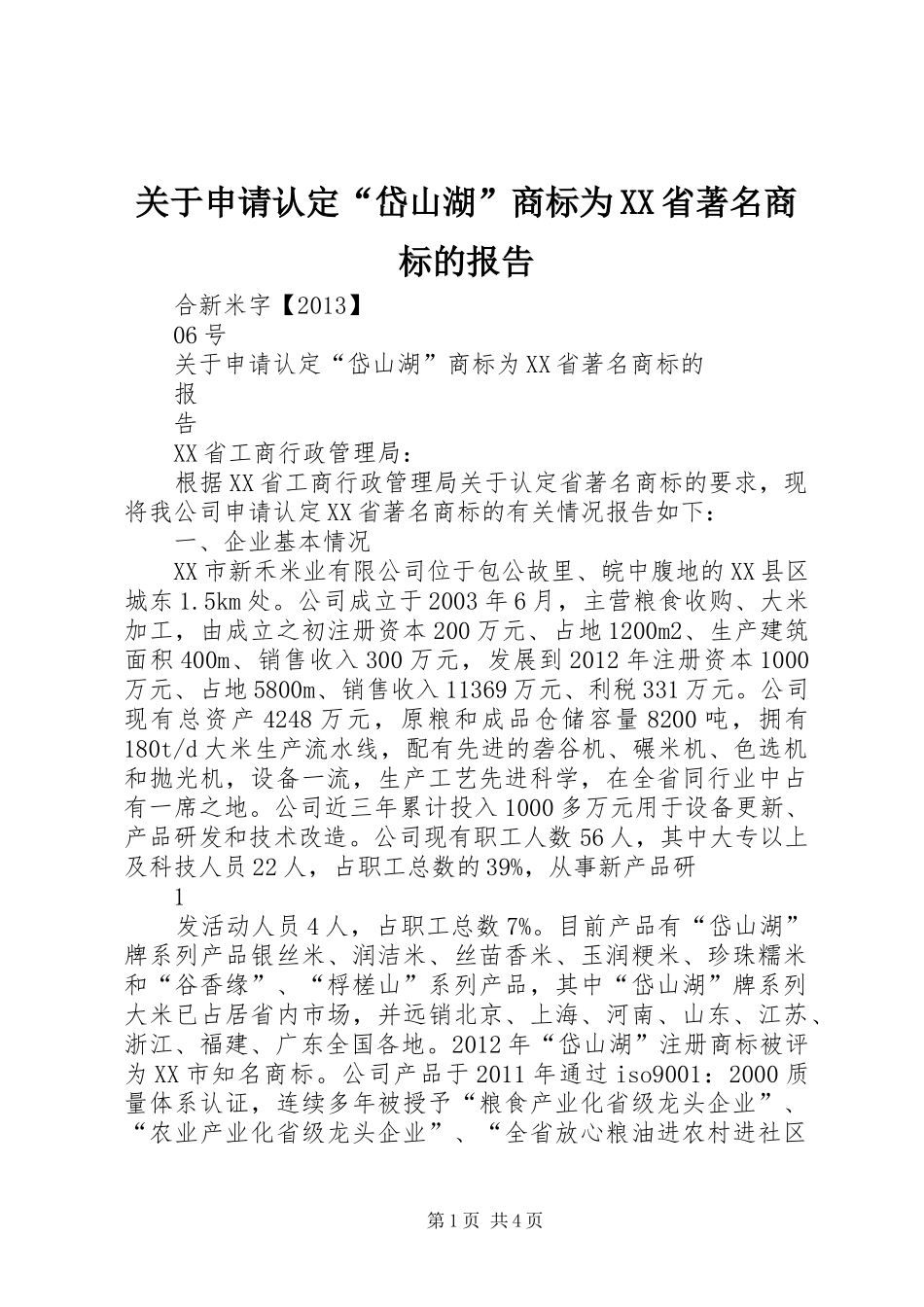 关于申请认定“岱山湖”商标为XX省著名商标的报告

合新米字【2013】

06号

关于申请认定“岱山湖”商标为XX省著名商标的

报

告

XX省工商行政管理局：

根据XX省工商行政管理局关于认定省著名商标的要求，现将我公司申请认定XX省著名商标的有关情况报告如下：

一、企业基本情况

XX市新禾米业有限公司位于包公故里、皖中腹地的XX县区城东1.5km处。公司成立于2003年6月，主营粮食收购、大米加工，由成立之初注册资本200万元、占地1200m2、生产建筑面积400m、销售收入300万元，发展到2012年注册资本1000万元、占地5800m、销售收入11369万元、利税331万元。公司现有总资产4248万元，原粮和成品仓储容量8200吨，拥有180t/d大米生产流水线，配有先进的砻谷机、碾米机、色选机和抛光机，设备一流，生产工艺先进科学，在全省同行业中占有一席之地。公司近三年累计投入1000多万元用于设备更新、产品研发和技术改造。公司现有职工人数56人，其中大专以上及科技人员22人，占职工总数的39%，从事新产品研

1

发活动人员4人，占职工总数7%。目前产品有“岱山湖”牌系列产品银丝米、润洁米、丝苗香米、玉润粳米、珍珠糯米和“谷香缘”、“桴槎山”系列产品，其中“岱山湖”牌系列大米已占居省内市场，并远销北京、上海、河南、山东、江苏、浙江、福建、广东全国各地。2012年“岱山湖”注册商标被评为XX市知名商标。公司产品于2011年通过iso9001：2000质量体系认证，连续多年被授予“粮食产业化省级龙头企业”、“农业产业化省级龙头企业”、“全省放心粮油进农村进社区

第1页 共4页